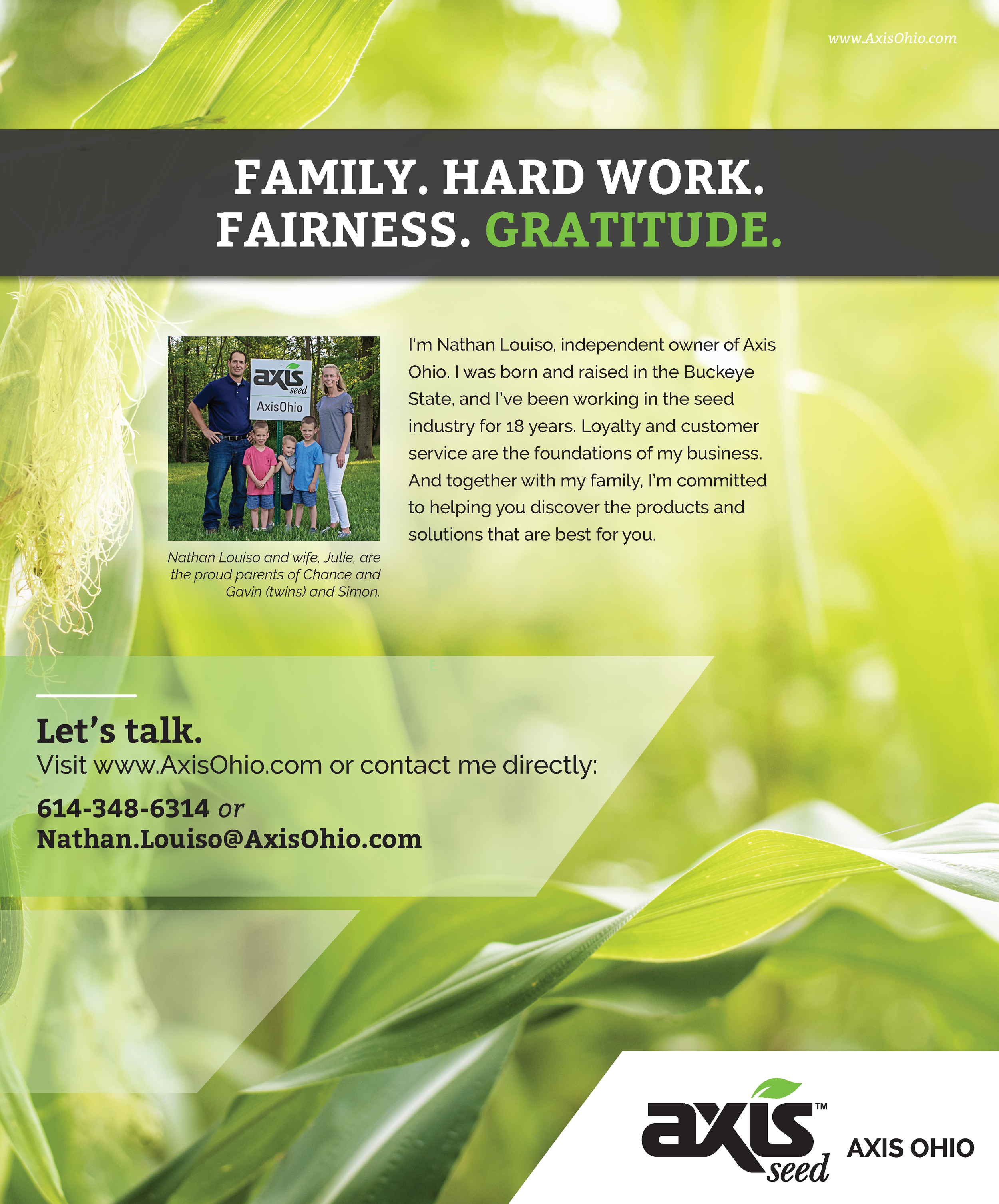 www.AxisOhio.com

FAMILY. HARD WORK.
FAIRNESS. GRATITUDE.

axis
seed
AxisOhio

Nathan Louiso and wife, Julie, are the proud parents of Chance and Gavin (twins) and Simon.

I'm Nathan Louiso, independent owner of Axis Ohio. I was born and raised in the Buckeye State, and I've been working in the seed industry for 18 years. Loyalty and customer service are the foundations of my business. And together with my family, I'm committed to helping you discover the products and solutions that are best for you.

Let's talk.
Visit www.AxisOhio.com or contact me directly:

614-348-6314 or
Nathan.Louiso@AxisOhio.com

axis™
seed
AXIS OHIO